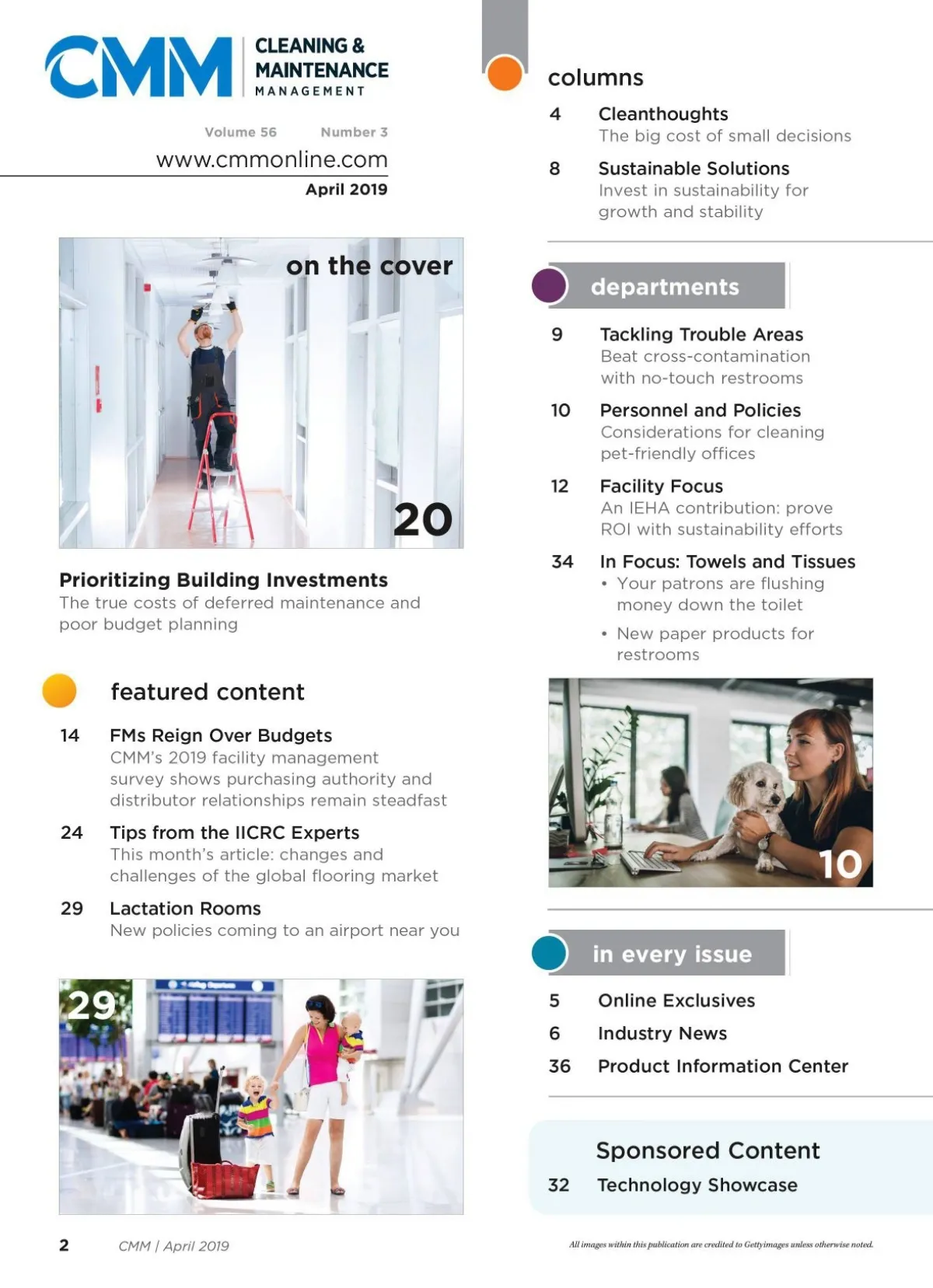 CMM CLEANING & MAINTENANCE MANAGEMENT

Volume 56 Number 3
www.cmmonline.com
April 2019

on the cover

20

Prioritizing Building Investments
The true costs of deferred maintenance and poor budget planning

featured content

14 FMs Reign Over Budgets
CMM's 2019 facility management survey shows purchasing authority and distributor relationships remain steadfast

24 Tips from the IICRC Experts
This month's article: changes and challenges of the global flooring market

29 Lactation Rooms
New policies coming to an airport near you

29

columns

4 Cleanthoughts
The big cost of small decisions

8 Sustainable Solutions
Invest in sustainability for growth and stability

departments

9 Tackling Trouble Areas
Beat cross-contamination with no-touch restrooms

10 Personnel and Policies
Considerations for cleaning pet-friendly offices

12 Facility Focus
An IEHA contribution: prove ROI with sustainability efforts

34 In Focus: Towels and Tissues
• Your patrons are flushing money down the toilet
• New paper products for restrooms

10

in every issue

5 Online Exclusives
6 Industry News
36 Product Information Center

Sponsored Content
32 Technology Showcase

2 CMM | April 2019

All images within this publication are credited to Gettyimages unless otherwise noted.